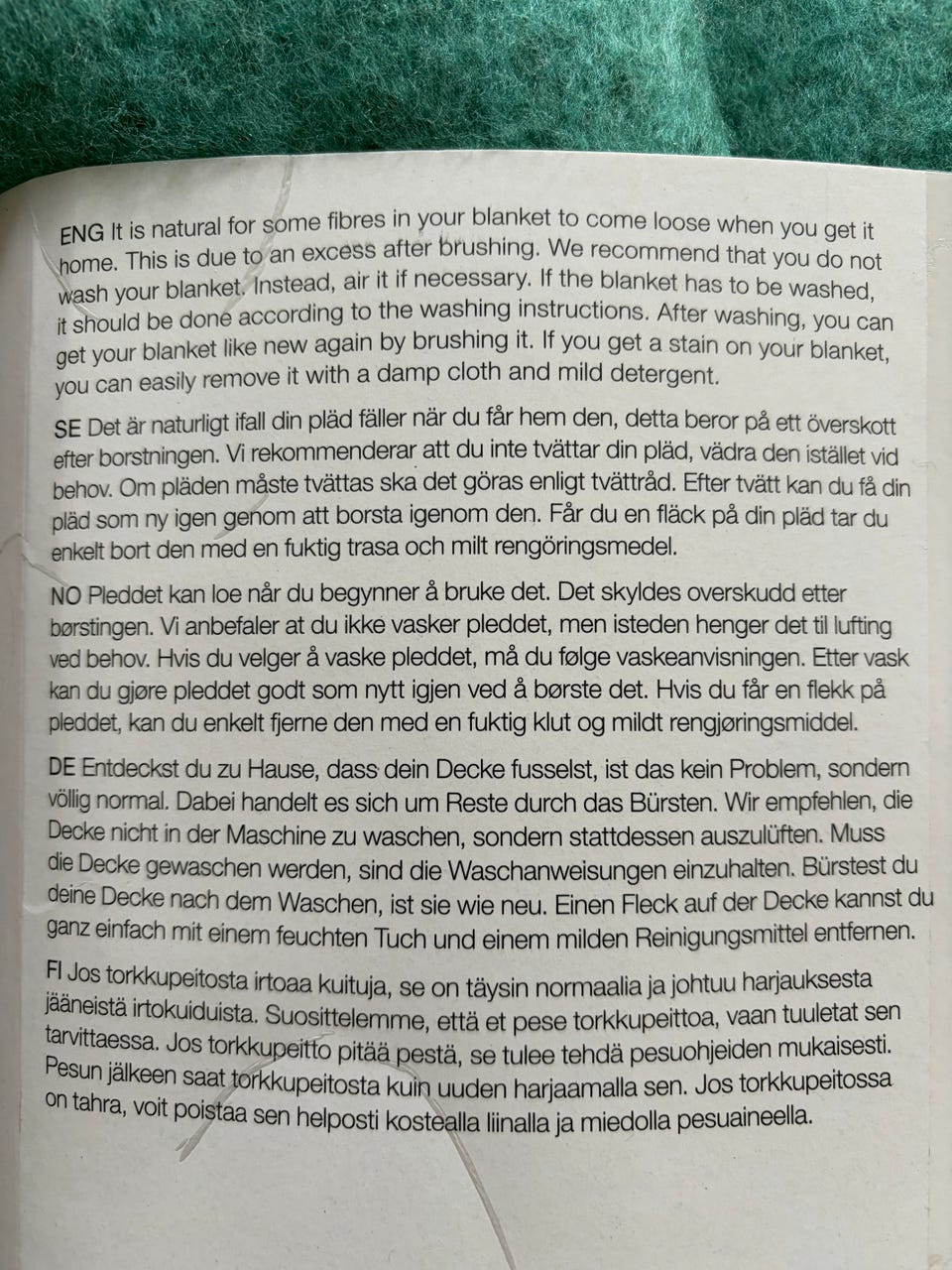 ENG It is natural for some fibres in your blanket to come loose when you get it home. This is due to an excess after brushing. We recommend that you do not wash your blanket. Instead, air it if necessary. If the blanket has to be washed, it should be done according to the washing instructions. After washing, you can get your blanket like new again by brushing it. If you get a stain on your blanket, you can easily remove it with a damp cloth and mild detergent.

SE Det är naturligt ifall din pläd fäller när du får hem den, detta beror på ett överskott efter borstningen. Vi rekommenderar att du inte tvättar din pläd, vädra den istället vid behov. Om pläden måste tvättas ska det göras enligt tvättråd. Efter tvätt kan du få din pläd som ny igen genom att borsta igenom den. Får du en fläck på din pläd tar du enkelt bort den med en fuktig trasa och milt rengöringsmedel.

NO Pleddet kan loe når du begynner å bruke det. Det skyldes overskudd etter børstingen. Vi anbefaler at du ikke vasker pleddet, men isteden henger det til lufting ved behov. Hvis du velger å vaske pleddet, må du følge vaskeanvisningen. Etter vask kan du gjøre pleddet godt som nytt igjen ved å børste det. Hvis du får en flekk på pleddet, kan du enkelt fjerne den med en fuktig klut og mildt rengjøringsmiddel.

DE Entdeckst du zu Hause, dass dein Decke fusselst, ist das kein Problem, sondern völlig normal. Dabei handelt es sich um Reste durch das Bürsten. Wir empfehlen, die Decke nicht in der Maschine zu waschen, sondern stattdessen auszulüften. Muss die Decke gewaschen werden, sind die Waschanweisungen einzuhalten. Bürstest du deine Decke nach dem Waschen, ist sie wie neu. Einen Fleck auf der Decke kannst du ganz einfach mit einem feuchten Tuch und einem milden Reinigungsmittel entfernen.

FI Jos torkkupeitosta irtoaa kuituja, se on täysin normaalia ja johtuu harjauksesta jääneistä irtokuiduista. Suosittelemme, että et pese torkkupeittoa, vaan tuuletat sen tarvittaessa. Jos torkkupeitto pitää pestä, se tulee tehdä pesuohjeiden mukaisesti. Pesun jälkeen saat torkkupeitosta kuin uuden harjaamalla sen. Jos torkkupeitossa on tahra, voit poistaa sen helposti kostealla liinalla ja miedolla pesuaineella.